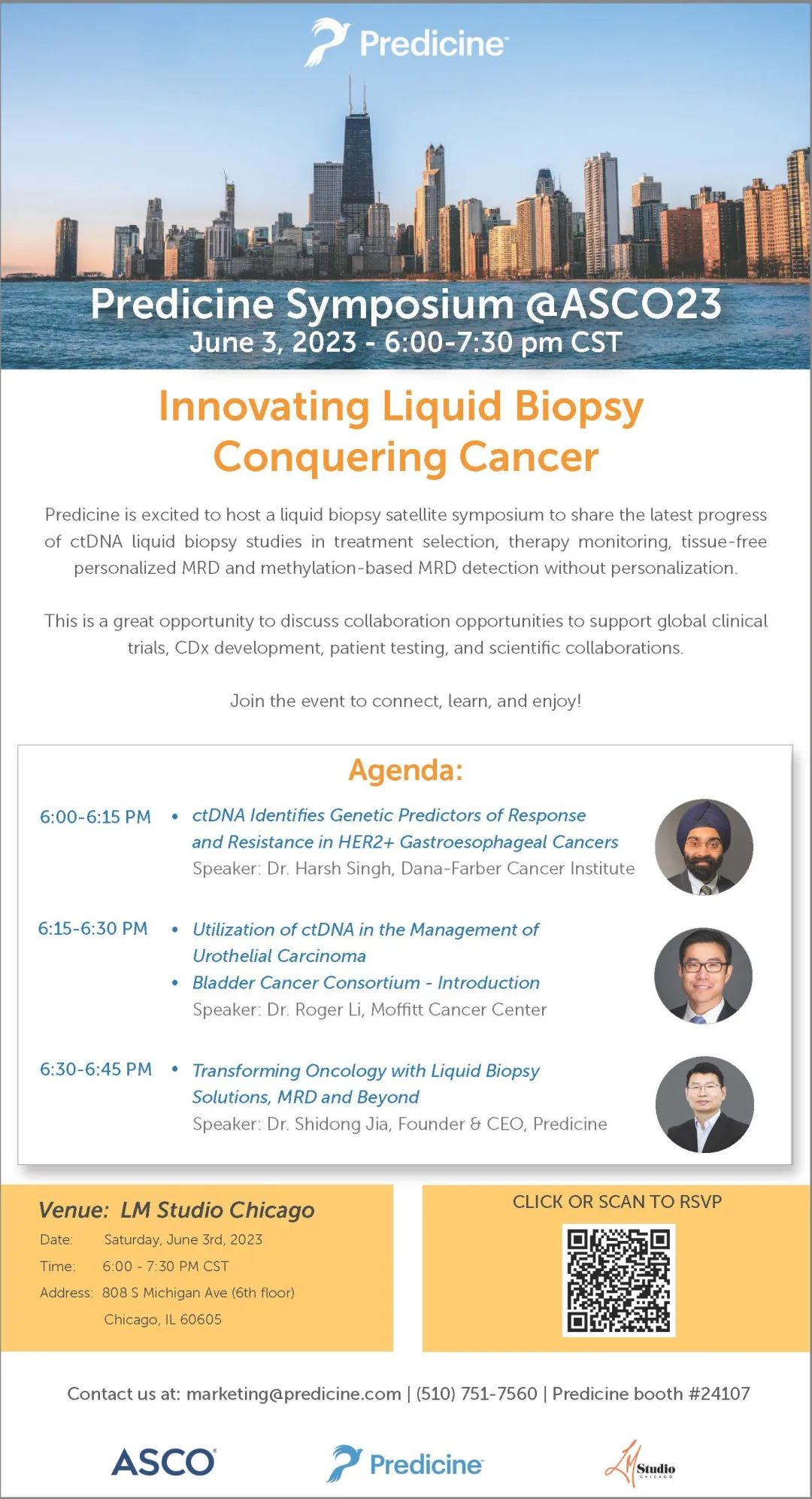 Predicine

Predicine Symposium @ASCO23
June 3, 2023 - 6:00-7:30 pm CST

Innovating Liquid Biopsy
Conquering Cancer

Predicine is excited to host a liquid biopsy satellite symposium to share the latest progress of ctDNA liquid biopsy studies in treatment selection, therapy monitoring, tissue-free personalized MRD and methylation-based MRD detection without personalization.

This is a great opportunity to discuss collaboration opportunities to support global clinical trials, CDx development, patient testing, and scientific collaborations.

Join the event to connect, learn, and enjoy!

Agenda:

6:00-6:15 PM
• ctDNA Identifies Genetic Predictors of Response and Resistance in HER2+ Gastroesophageal Cancers
Speaker: Dr. Harsh Singh, Dana-Farber Cancer Institute

6:15-6:30 PM
• Utilization of ctDNA in the Management of Urothelial Carcinoma
• Bladder Cancer Consortium - Introduction
Speaker: Dr. Roger Li, Moffitt Cancer Center

6:30-6:45 PM
• Transforming Oncology with Liquid Biopsy Solutions, MRD and Beyond
Speaker: Dr. Shidong Jia, Founder & CEO, Predicine

Venue: LM Studio Chicago
Date: Saturday, June 3rd, 2023
Time: 6:00 - 7:30 PM CST
Address: 808 S Michigan Ave (6th floor)
Chicago, IL 60605

CLICK OR SCAN TO RSVP

Contact us at: marketing@predicine.com | (510) 751-7560 | Predicine booth #24107

ASCO
Predicine
LM Studio CHICAGO